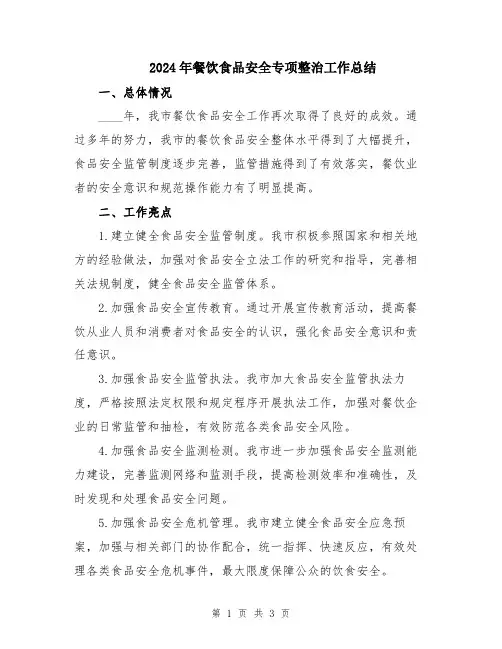 2024年餐饮食品安全专项整治工作总结

一、总体情况

____年，我市餐饮食品安全工作再次取得了良好的成效。通过多年的努力，我市的餐饮食品安全整体水平得到了大幅提升，食品安全监管制度逐步完善，监管措施得到了有效落实，餐饮业者的安全意识和规范操作能力有了明显提高。

二、工作亮点

1.建立健全食品安全监管制度。我市积极参照国家和相关地方的经验做法，加强对食品安全立法工作的研究和指导，完善相关法规制度，健全食品安全监管体系。

2.加强食品安全宣传教育。通过开展宣传教育活动，提高餐饮从业人员和消费者对食品安全的认识，强化食品安全意识和责任意识。

3.加强食品安全监管执法。我市加大食品安全监管执法力度，严格按照法定权限和规定程序开展执法工作，加强对餐饮企业的日常监管和抽检，有效防范各类食品安全风险。

4.加强食品安全监测检测。我市进一步加强食品安全监测能力建设，完善监测网络和监测手段，提高检测效率和准确性，及时发现和处理食品安全问题。

5.加强食品安全危机管理。我市建立健全食品安全应急预案，加强与相关部门的协作配合，统一指挥、快速反应，有效处理各类食品安全危机事件，最大限度保障公众的饮食安全。

第 1 页 共 3 页